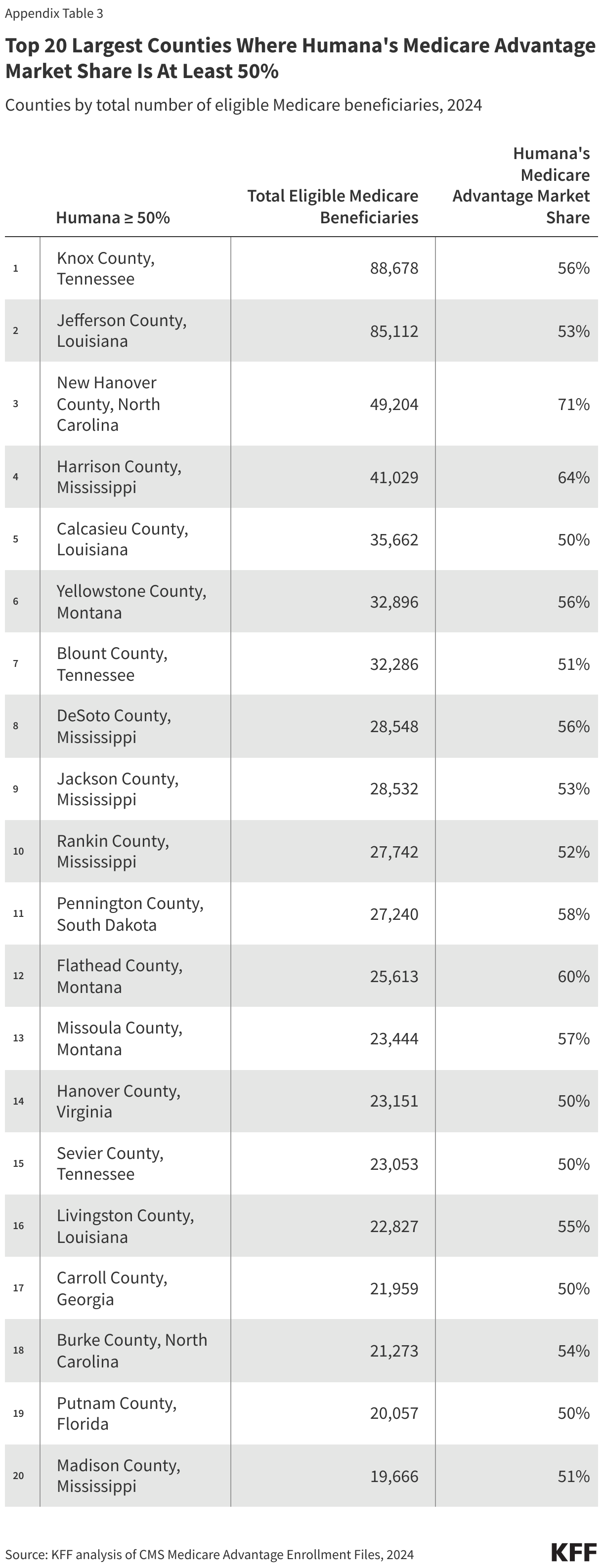 Appendix Table 3

Top 20 Largest Counties Where Humana's Medicare Advantage Market Share Is At Least 50%

Counties by total number of eligible Medicare beneficiaries, 2024

| | Humana ≥ 50% | Total Eligible Medicare Beneficiaries | Humana's Medicare Advantage Market Share |
|---|---|---|---|
| 1 | Knox County, Tennessee | 88,678 | 56% |
| 2 | Jefferson County, Louisiana | 85,112 | 53% |
| 3 | New Hanover County, North Carolina | 49,204 | 71% |
| 4 | Harrison County, Mississippi | 41,029 | 64% |
| 5 | Calcasieu County, Louisiana | 35,662 | 50% |
| 6 | Yellowstone County, Montana | 32,896 | 56% |
| 7 | Blount County, Tennessee | 32,286 | 51% |
| 8 | DeSoto County, Mississippi | 28,548 | 56% |
| 9 | Jackson County, Mississippi | 28,532 | 53% |
| 10 | Rankin County, Mississippi | 27,742 | 52% |
| 11 | Pennington County, South Dakota | 27,240 | 58% |
| 12 | Flathead County, Montana | 25,613 | 60% |
| 13 | Missoula County, Montana | 23,444 | 57% |
| 14 | Hanover County, Virginia | 23,151 | 50% |
| 15 | Sevier County, Tennessee | 23,053 | 50% |
| 16 | Livingston County, Louisiana | 22,827 | 55% |
| 17 | Carroll County, Georgia | 21,959 | 50% |
| 18 | Burke County, North Carolina | 21,273 | 54% |
| 19 | Putnam County, Florida | 20,057 | 50% |
| 20 | Madison County, Mississippi | 19,666 | 51% |

Source: KFF analysis of CMS Medicare Advantage Enrollment Files, 2024

KFF